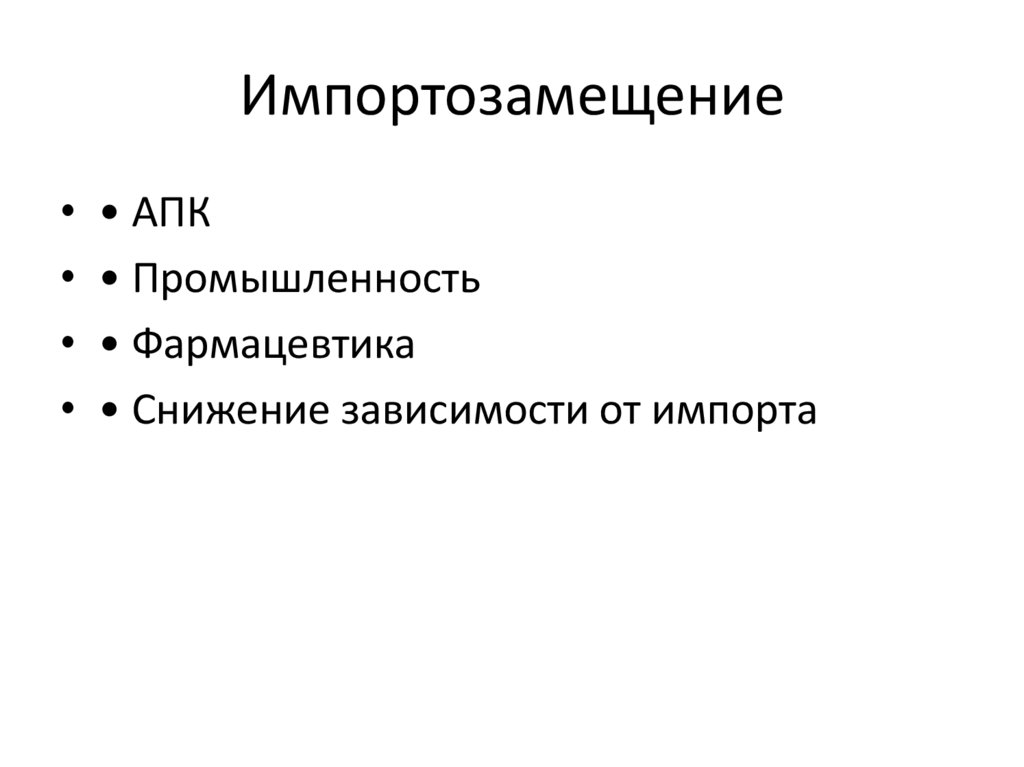 Импортозамещение

• • АПК
• • Промышленность
• • Фармацевтика
• • Снижение зависимости от импорта